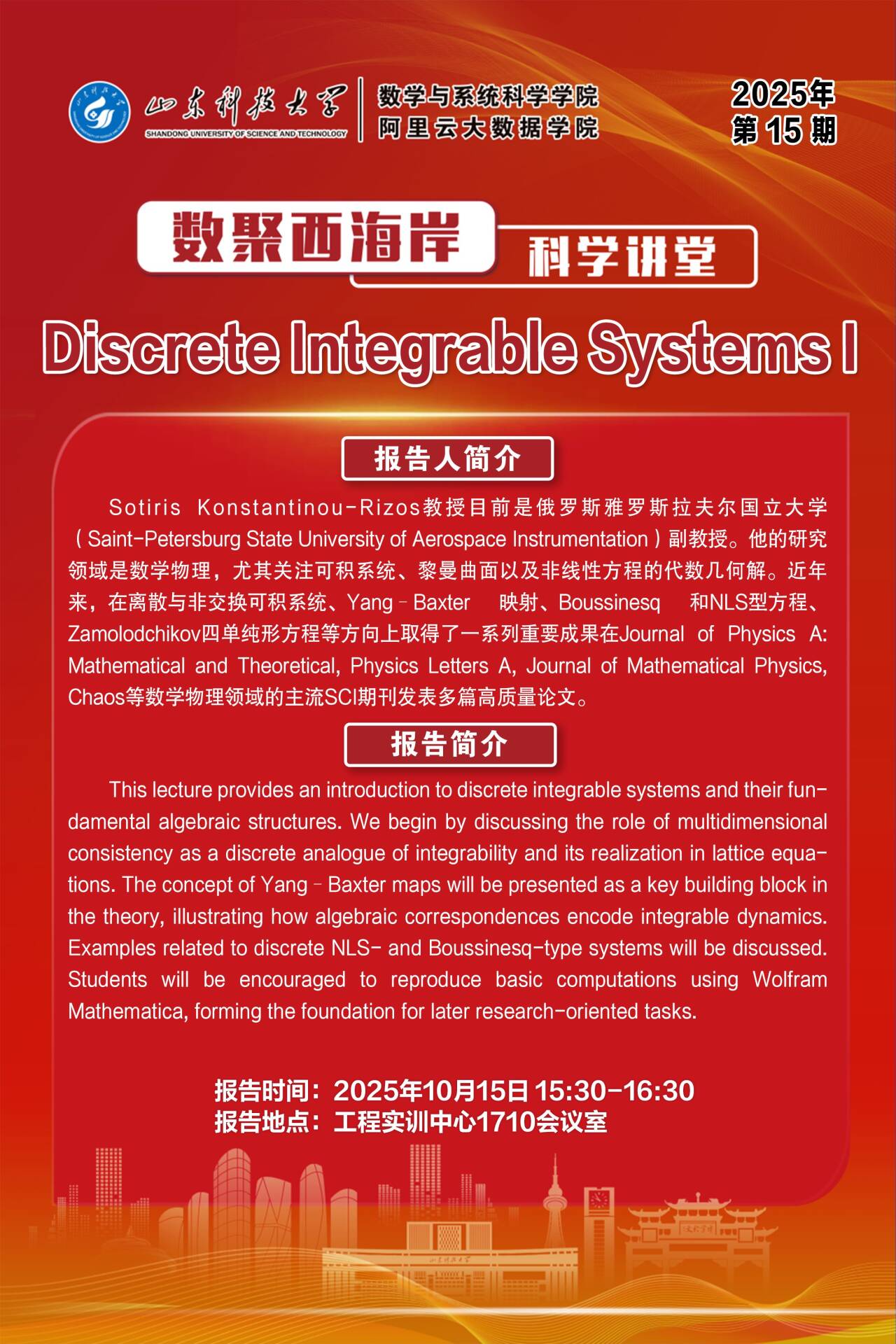 山东科技大学
SHANDONG UNIVERSITY OF SCIENCE AND TECHNOLOGY
数学与系统科学学院
阿里云大数据学院

2025年
第15期

数聚西海岸
科学讲堂

Discrete Integrable Systems I

报告人简介

Sotiris Konstantinou-Rizos教授目前是俄罗斯雅罗斯拉夫尔国立大学（Saint-Petersburg State University of Aerospace Instrumentation）副教授。他的研究领域是数学物理，尤其关注可积系统、黎曼曲面以及非线性方程的代数几何解。近年来，在离散与非交换可积系统、Yang–Baxter 映射、Boussinesq 和NLS型方程、Zamolodchikov四单纯形方程等方向上取得了一系列重要成果在Journal of Physics A: Mathematical and Theoretical, Physics Letters A, Journal of Mathematical Physics, Chaos等数学物理领域的主流SCI期刊发表多篇高质量论文。

报告简介

This lecture provides an introduction to discrete integrable systems and their fundamental algebraic structures. We begin by discussing the role of multidimensional consistency as a discrete analogue of integrability and its realization in lattice equations. The concept of Yang–Baxter maps will be presented as a key building block in the theory, illustrating how algebraic correspondences encode integrable dynamics. Examples related to discrete NLS- and Boussinesq-type systems will be discussed. Students will be encouraged to reproduce basic computations using Wolfram Mathematica, forming the foundation for later research-oriented tasks.

报告时间：2025年10月15日 15:30-16:30
报告地点：工程实训中心1710会议室